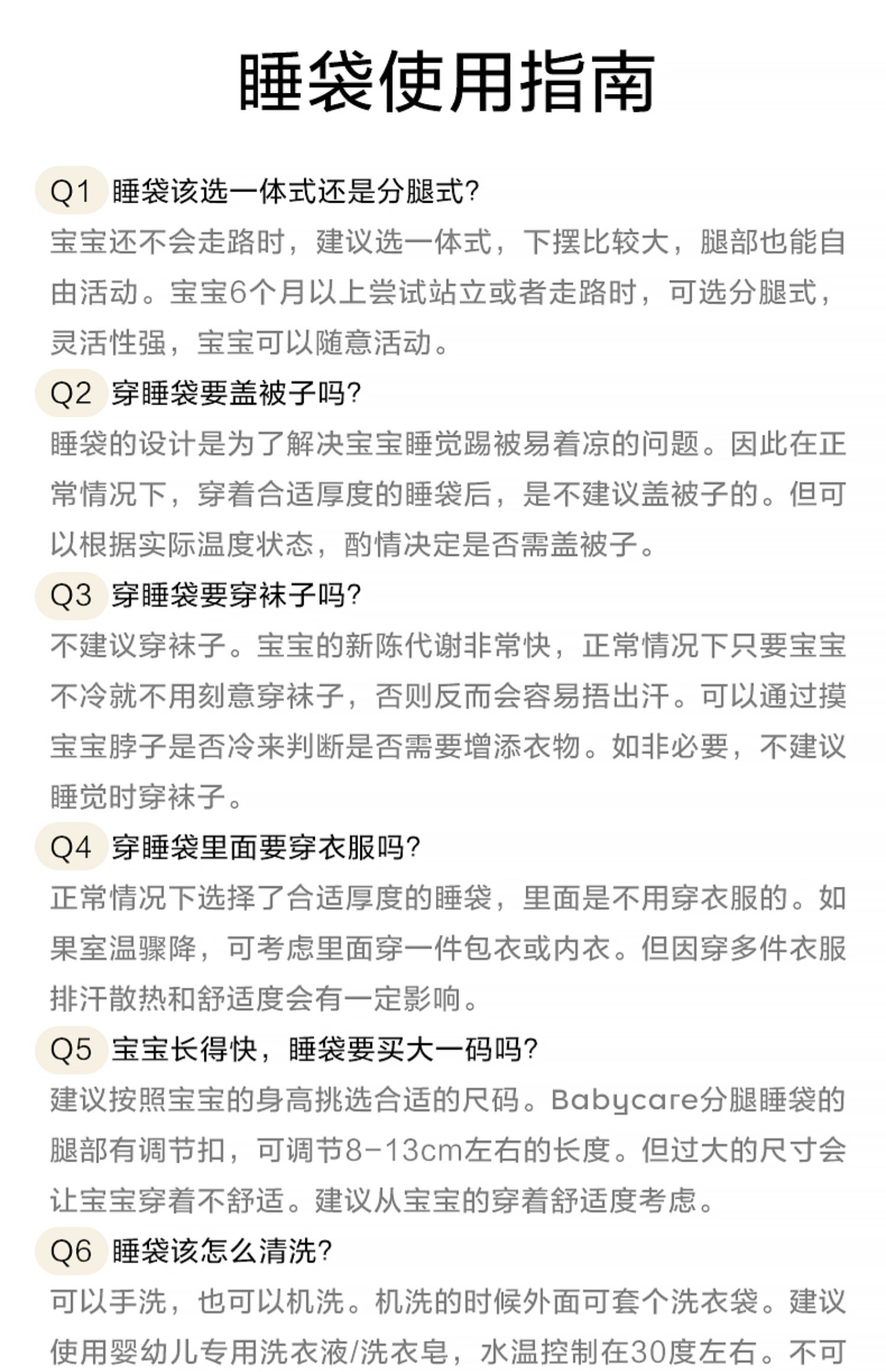 睡袋使用指南

Q1 睡袋该选一体式还是分腿式?
宝宝还不会走路时，建议选一体式，下摆比较大，腿部也能自由活动。宝宝6个月以上尝试站立或者走路时，可选分腿式，灵活性强，宝宝可以随意活动。

Q2 穿睡袋要盖被子吗?
睡袋的设计是为了解决宝宝睡觉踢被易着凉的问题。因此在正常情况下，穿着合适厚度的睡袋后，是不建议盖被子的。但可以根据实际温度状态，酌情决定是否需盖被子。

Q3 穿睡袋要穿袜子吗?
不建议穿袜子。宝宝的新陈代谢非常快，正常情况下只要宝宝不冷就不用刻意穿袜子，否则反而会容易捂出汗。可以通过摸宝宝脖子是否冷来判断是否需要增添衣物。如非必要，不建议睡觉时穿袜子。

Q4 穿睡袋里面要穿衣服吗?
正常情况下选择了合适厚度的睡袋，里面是不用穿衣服的。如果室温骤降，可考虑里面穿一件包衣或内衣。但因穿多件衣服排汗散热和舒适度会有一定影响。

Q5 宝宝长得快，睡袋要买大一码吗?
建议按照宝宝的身高挑选合适的尺码。Babycare分腿睡袋的腿部有调节扣，可调节8-13cm左右的长度。但过大的尺寸会让宝宝穿着不舒适。建议从宝宝的穿着舒适度考虑。

Q6 睡袋该怎么清洗?
可以手洗，也可以机洗。机洗的时候外面可套个洗衣袋。建议使用婴幼儿专用洗衣液/洗衣皂，水温控制在30度左右。不可